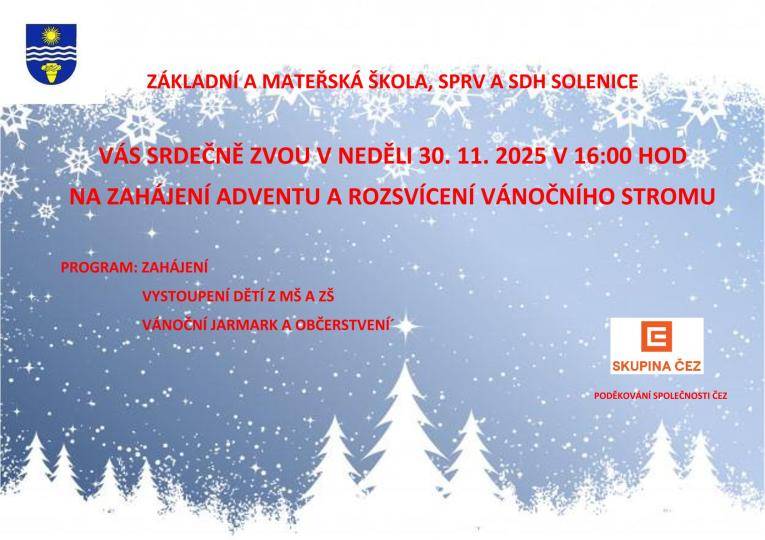 ZÁKLADNÍ A MATEŘSKÁ ŠKOLA, SPRV A SDH SOLENICE

VÁS SRDEČNĚ ZVOU V NEDĚLI 30. 11. 2025 V 16:00 HOD

NA ZAHÁJENÍ ADVENTU A ROZSVÍCENÍ VÁNOČNÍHO STROMU

PROGRAM: ZAHÁJENÍ

VYSTOUPENÍ DĚTÍ Z MŠ A ZŠ

VÁNOČNÍ JARMARK A OBČERSTVENÍ

SKUPINA ČEZ

PODĚKOVÁNÍ SPOLEČNOSTI ČEZ